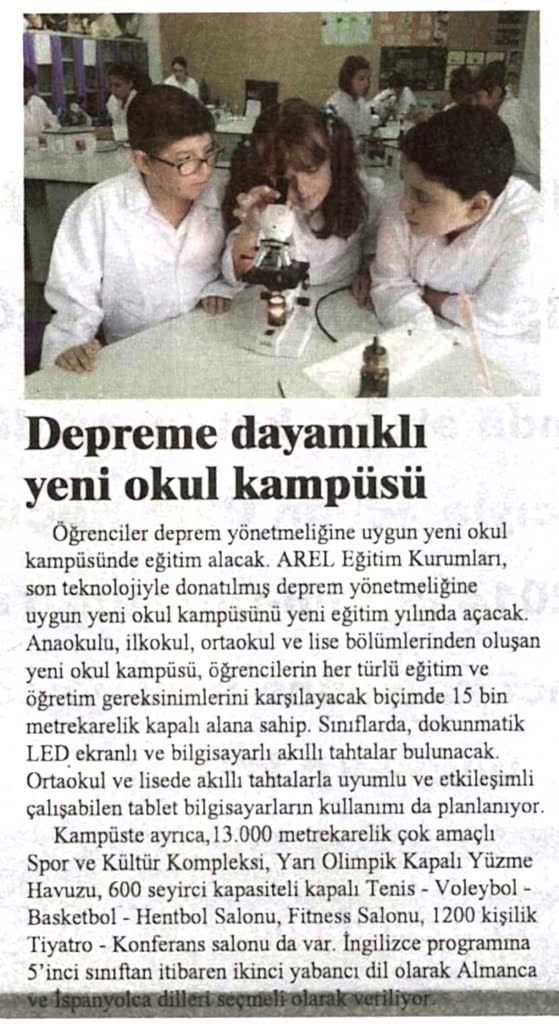 Depreme dayanıklı yeni okul kampüsü

Öğrenciler deprem yönetmeliğine uygun yeni okul kampüsünde eğitim alacak. AREL Eğitim Kurumları, son teknolojiyle donatılmış deprem yönetmeliğine uygun yeni okul kampüsünü yeni eğitim yılında açacak. Anaokulu, ilkokul, ortaokul ve lise bölümlerinden oluşan yeni okul kampüsü, öğrencilerin her türlü eğitim ve öğretim gereksinimlerini karşılayacak biçimde 15 bin metrekarelik kapalı alana sahip. Sınıflarda, dokunmatik LED ekranlı ve bilgisayarlı akıllı tahtalar bulunacak. Ortaokul ve lisede akıllı tahtalarla uyumlu ve etkileşimli çalışabilen tablet bilgisayarların kullanımı da planlanıyor.

Kampüste ayrıca,13.000 metrekarelik çok amaçlı Spor ve Kültür Kompleksi, Yarı Olimpik Kapalı Yüzme Havuzu, 600 seyirci kapasiteli kapalı Tenis - Voleybol - Basketbol - Hentbol Salonu, Fitness Salonu, 1200 kişilik Tiyatro - Konferans salonu da var. İngilizce programına 5'inci sınıftan itibaren ikinci yabancı dil olarak Almanca ve İspanyolca dilleri seçmeli olarak veriliyor.